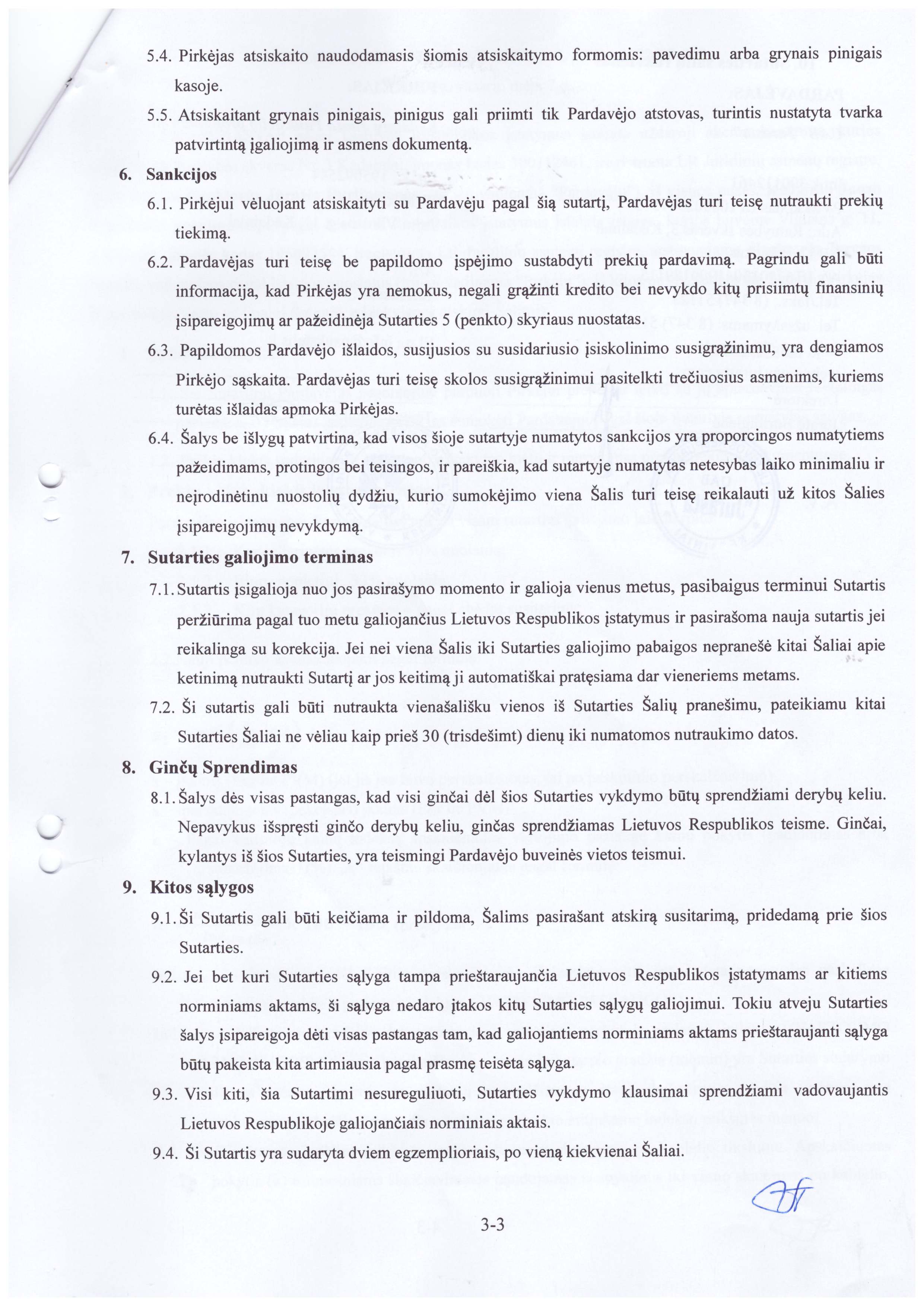 5.4. Pirkėjas atsiskaito naudodamasis šiomis atsiskaitymo formomis: pavedimu arba grynais pinigais kasoje.

5.5. Atsiskaitant grynais pinigais, pinigus gali priimti tik Pardavėjo atstovas, turintis nustatyta tvarka patvirtintą įgaliojimą ir asmens dokumentą.

6. Sankcijos

6.1. Pirkėjui vėluojant atsiskaityti su Pardavėju pagal šią sutartį, Pardavėjas turi teisę nutraukti prekių tiekimą.

6.2. Pardavėjas turi teisę be papildomo įspėjimo sustabdyti prekių pardavimą. Pagrindu gali būti informacija, kad Pirkėjas yra nemokus, negali grąžinti kredito bei nevykdo kitų prisiimtų finansinių įsipareigojimų ar pažeidinėja Sutarties 5 (penkto) skyriaus nuostatas.

6.3. Papildomos Pardavėjo išlaidos, susijusios su susidariusio įsiskolinimo susigrąžinimu, yra dengiamos Pirkėjo sąskaita. Pardavėjas turi teisę skolos susigrąžinimui pasitelkti trečiuosius asmenims, kuriems turėtas išlaidas apmoka Pirkėjas.

6.4. Šalys be išlygų patvirtina, kad visos šioje sutartyje numatytos sankcijos yra proporcingos numatytiems pažeidimams, protingos bei teisingos, ir pareiškia, kad sutartyje numatytas netesybas laiko minimaliu ir neįrodinėtinu nuostolių dydžiu, kurio sumokėjimo viena Šalis turi teisę reikalauti už kitos Šalies įsipareigojimų nevykdymą.

7. Sutarties galiojimo terminas

7.1. Sutartis įsigalioja nuo jos pasirašymo momento ir galioja vienus metus, pasibaigus terminui Sutartis peržiūrima pagal tuo metu galiojančius Lietuvos Respublikos įstatymus ir pasirašoma nauja sutartis jei reikalinga su korekcija. Jei nei viena Šalis iki Sutarties galiojimo pabaigos nepranešė kitai Šaliai apie ketinimą nutraukti Sutartį ar jos keitimą ji automatiškai pratęsiama dar vieneriems metams.

7.2. Ši sutartis gali būti nutraukta vienašališku vienos iš Sutarties Šalių pranešimu, pateikiamu kitai Sutarties Šaliai ne vėliau kaip prieš 30 (trisdešimt) dienų iki numatomos nutraukimo datos.

8. Ginčų Sprendimas

8.1. Šalys dės visas pastangas, kad visi ginčai dėl šios Sutarties vykdymo būtų sprendžiami derybų keliu. Nepavykus išspręsti ginčo derybų keliu, ginčas sprendžiamas Lietuvos Respublikos teisme. Ginčai, kylantys iš šios Sutarties, yra teismingi Pardavėjo buveinės vietos teismui.

9. Kitos sąlygos

9.1. Ši Sutartis gali būti keičiama ir pildoma, Šalims pasirašant atskirą susitarimą, pridedamą prie šios Sutarties.

9.2. Jei bet kuri Sutarties sąlyga tampa prieštaraujančia Lietuvos Respublikos įstatymams ar kitiems norminiams aktams, ši sąlyga nedaro įtakos kitų Sutarties sąlygų galiojimui. Tokiu atveju Sutarties šalys įsipareigoja dėti visas pastangas tam, kad galiojantiems norminiams aktams prieštaraujanti sąlyga būtų pakeista kita artimiausia pagal prasmę teisėta sąlyga.

9.3. Visi kiti, šia Sutartimi nesureguliuoti, Sutarties vykdymo klausimai sprendžiami vadovaujantis Lietuvos Respublikoje galiojančiais norminiais aktais.

9.4. Ši Sutartis yra sudaryta dviem egzemplioriais, po vieną kiekvienai Šaliai.

3-3